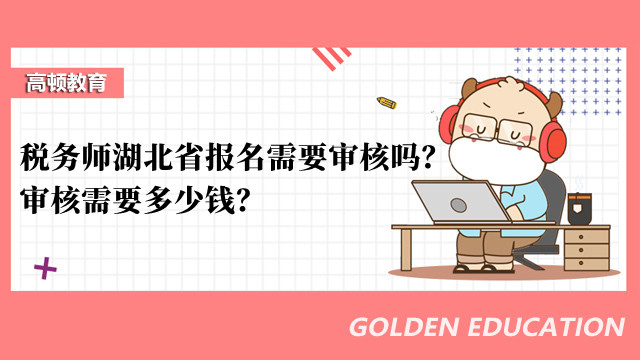 高顿教育

税务师湖北省报名需要审核吗?
审核需要多少钱?

GOLDEN EDUCATION